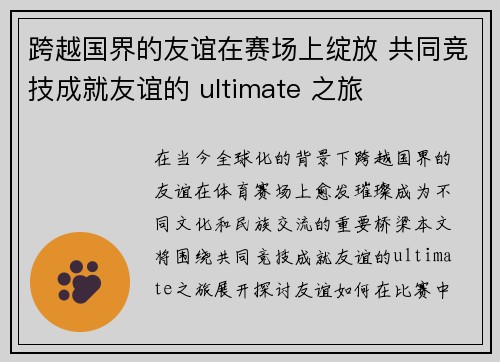 跨越国界的友谊在赛场上绽放 共同竞技成就友谊的 ultimate 之旅

在当今全球化的背景下跨越国界的友谊在体育赛场上愈发璀璨成为不同文化和民族交流的重要桥梁本文将围绕共同竞技成就友谊的ultimate之旅展开探讨友谊如何在比赛中